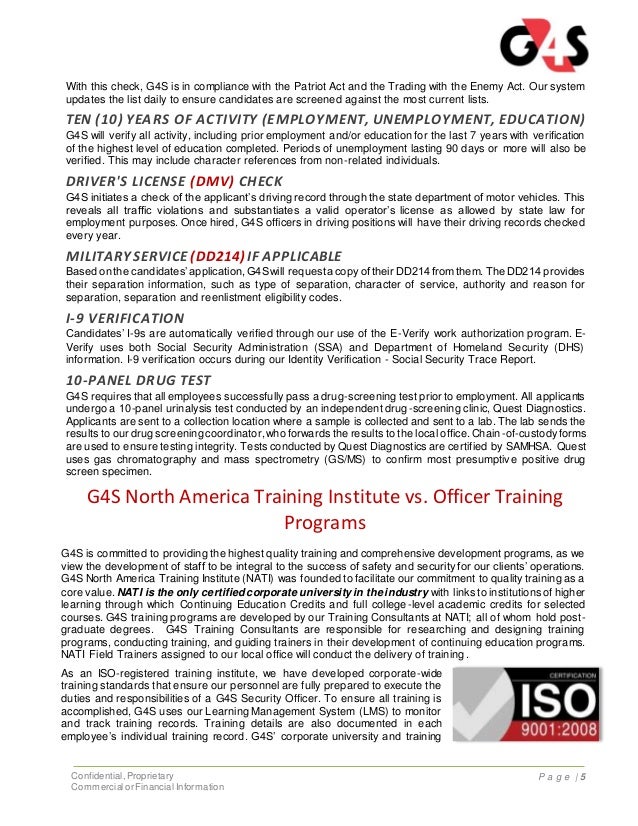 G4S

With this check, G4S is in compliance with the Patriot Act and the Trading with the Enemy Act. Our system updates the list daily to ensure candidates are screened against the most current lists.

TEN (10) YEARS OF ACTIVITY (EMPLOYMENT, UNEMPLOYMENT, EDUCATION)

G4S will verify all activity, including prior employment and/or education for the last 7 years with verification of the highest level of education completed. Periods of unemployment lasting 90 days or more will also be verified. This may include character references from non-related individuals.

DRIVER'S LICENSE (DMV) CHECK

G4S initiates a check of the applicant's driving record through the state department of motor vehicles. This reveals all traffic violations and substantiates a valid operator's license as allowed by state law for employment purposes. Once hired, G4S officers in driving positions will have their driving records checked every year.

MILITARY SERVICE (DD214) IF APPLICABLE

Based on the candidates' application, G4S will request a copy of their DD214 from them. The DD214 provides their separation information, such as type of separation, character of service, authority and reason for separation, separation and reenlistment eligibility codes.

I-9 VERIFICATION

Candidates' I-9s are automatically verified through our use of the E-Verify work authorization program. E-Verify uses both Social Security Administration (SSA) and Department of Homeland Security (DHS) information. I-9 verification occurs during our Identity Verification - Social Security Trace Report.

10-PANEL DRUG TEST

G4S requires that all employees successfully pass a drug-screening test prior to employment. All applicants undergo a 10-panel urinalysis test conducted by an independent drug-screening clinic, Quest Diagnostics. Applicants are sent to a collection location where a sample is collected and sent to a lab. The lab sends the results to our drug screening coordinator, who forwards the results to the local office. Chain-of-custody forms are used to ensure testing integrity. Tests conducted by Quest Diagnostics are certified by SAMHSA. Quest uses gas chromatography and mass spectrometry (GS/MS) to confirm most presumptive positive drug screen specimen.

G4S North America Training Institute vs. Officer Training Programs

G4S is committed to providing the highest quality training and comprehensive development programs, as we view the development of staff to be integral to the success of safety and security for our clients' operations. G4S North America Training Institute (NATI) was founded to facilitate our commitment to quality training as a core value. NATI is the only certified corporate university in the industry with links to institutions of higher learning through which Continuing Education Credits and full college-level academic credits for selected courses. G4S training programs are developed by our Training Consultants at NATI; all of whom hold post-graduate degrees. G4S Training Consultants are responsible for researching and designing training programs, conducting training, and guiding trainers in their development of continuing education programs. NATI Field Trainers assigned to our local office will conduct the delivery of training.

As an ISO-registered training institute, we have developed corporate-wide training standards that ensure our personnel are fully prepared to execute the duties and responsibilities of a G4S Security Officer. To ensure all training is accomplished, G4S uses our Learning Management System (LMS) to monitor and track training records. Training details are also documented in each employee's individual training record. G4S' corporate university and training

CERTIFICATION
ISO
9001:2008

Confidential, Proprietary
Commercial or Financial Information

Page | 5